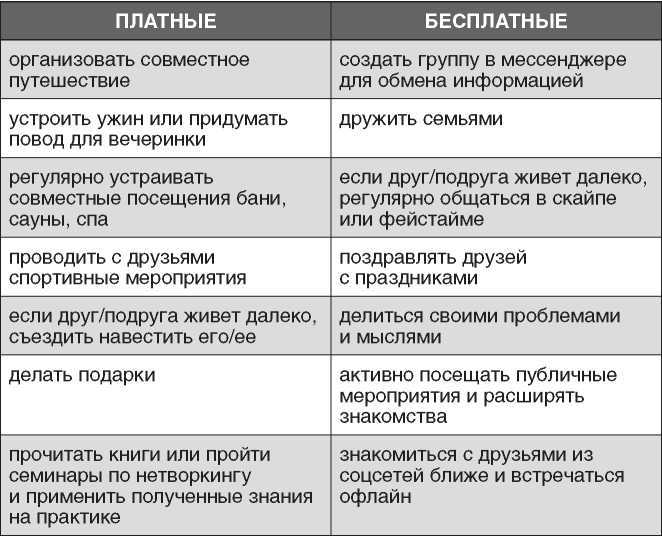 | ПЛАТНЫЕ | БЕСПЛАТНЫЕ |
|---|---|
| организовать совместное путешествие | создать группу в мессенджере для обмена информацией |
| устроить ужин или придумать повод для вечеринки | дружить семьями |
| регулярно устраивать совместные посещения бани, сауны, спа | если друг/подруга живет далеко, регулярно общаться в скайпе или фейстайме |
| проводить с друзьями спортивные мероприятия | поздравлять друзей с праздниками |
| если друг/подруга живет далеко, съездить навестить его/ее | делиться своими проблемами и мыслями |
| делать подарки | активно посещать публичные мероприятия и расширять знакомства |
| прочитать книги или пройти семинары по нетворкингу и применить полученные знания на практике | знакомиться с друзьями из соцсетей ближе и встречаться офлайн |